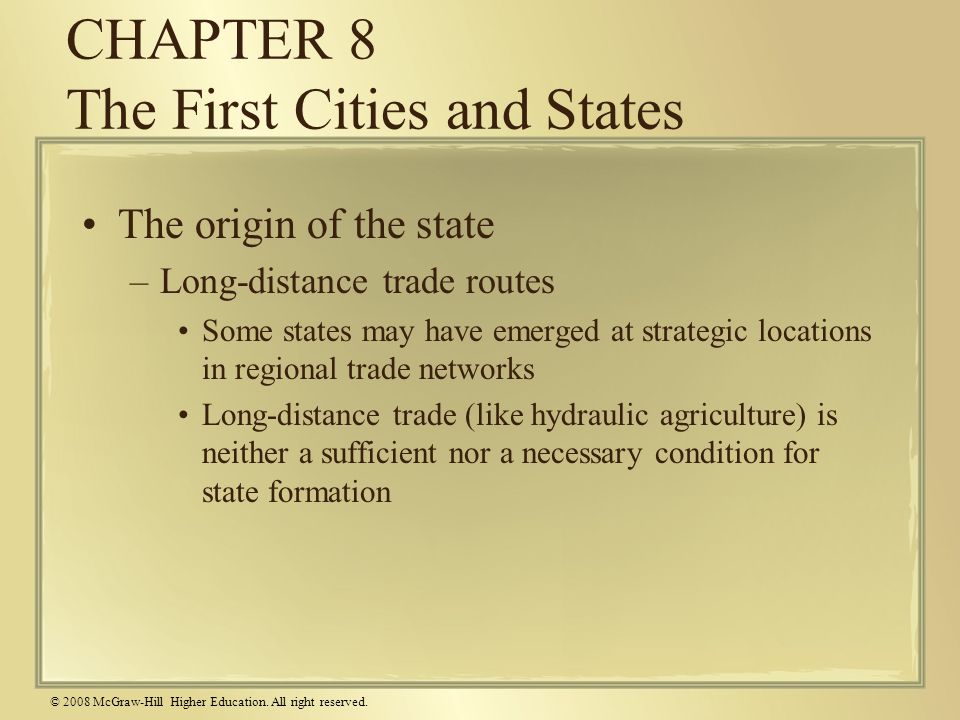 CHAPTER 8
The First Cities and States

• The origin of the state
– Long-distance trade routes
• Some states may have emerged at strategic locations in regional trade networks
• Long-distance trade (like hydraulic agriculture) is neither a sufficient nor a necessary condition for state formation

© 2008 McGraw-Hill Higher Education. All right reserved.